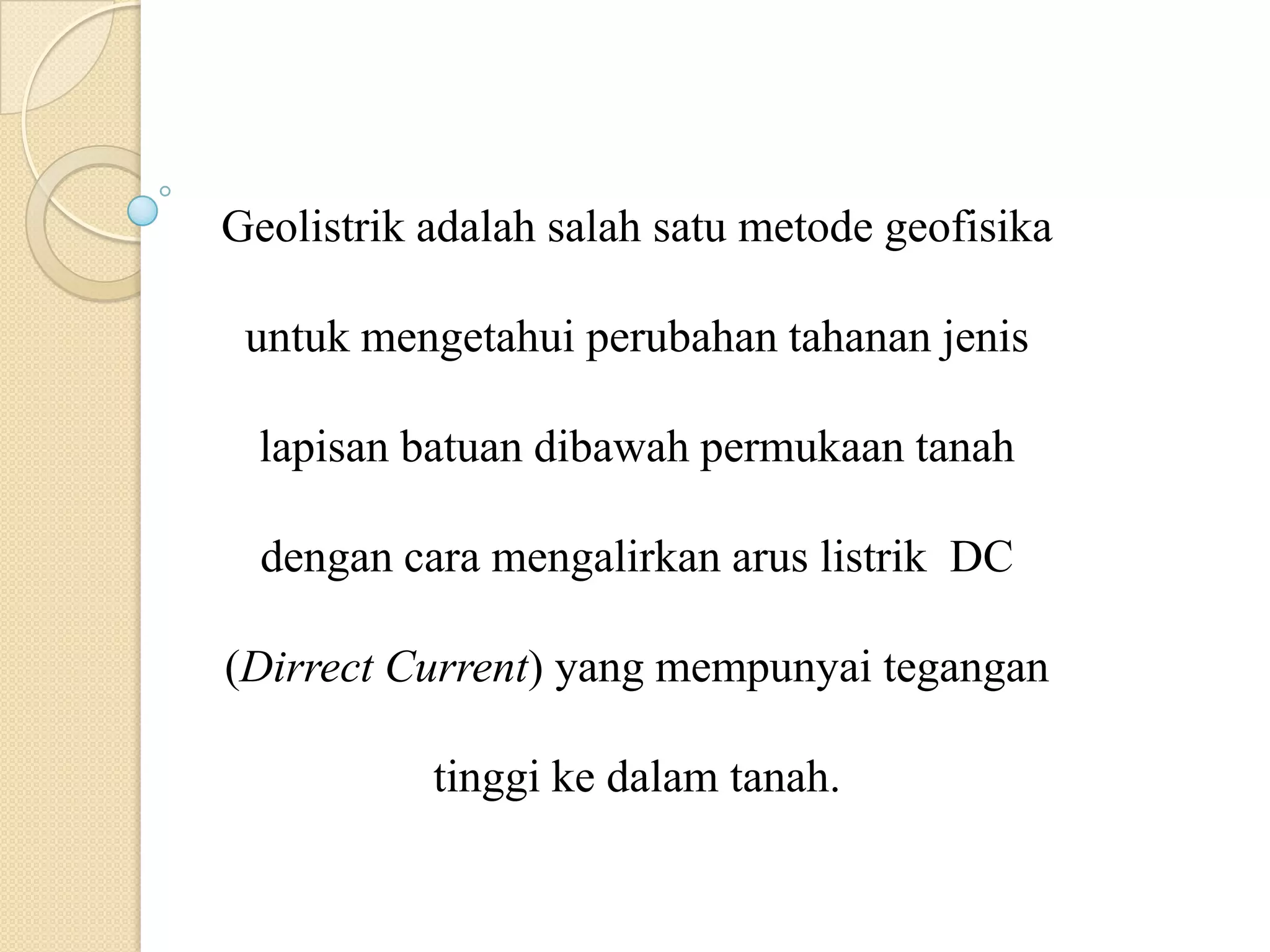 Geolistrik adalah salah satu metode geofisika untuk mengetahui perubahan tahanan jenis lapisan batuan dibawah permukaan tanah dengan cara mengalirkan arus listrik DC (Dirrect Current) yang mempunyai tegangan tinggi ke dalam tanah.